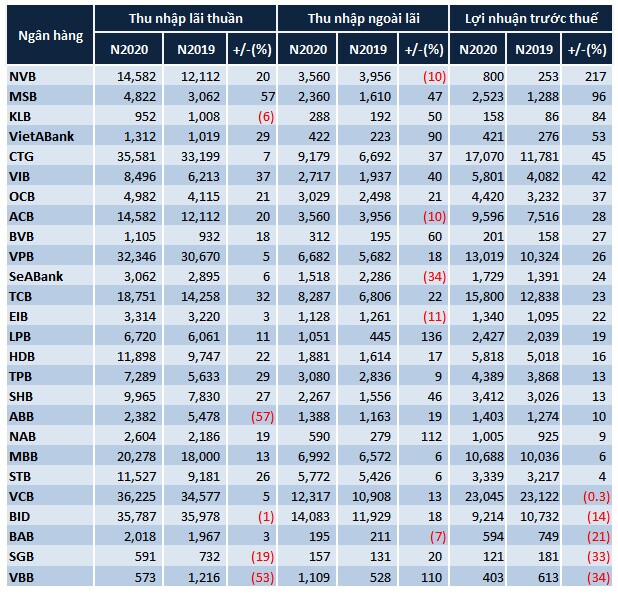 | Ngân hàng | Thu nhập lãi thuần | | | Thu nhập ngoài lãi | | | Lợi nhuận trước thuế | | |
|---|---|---|---|---|---|---|---|---|---|
| | N2020 | N2019 | +/-(%) | N2020 | N2019 | +/-(%) | N2020 | N2019 | +/-(%) |
| NVB | 14,582 | 12,112 | 20 | 3,560 | 3,956 | (10) | 800 | 253 | 217 |
| MSB | 4,822 | 3,062 | 57 | 2,360 | 1,610 | 47 | 2,523 | 1,288 | 96 |
| KLB | 952 | 1,008 | (6) | 288 | 192 | 50 | 158 | 86 | 84 |
| VietABank | 1,312 | 1,019 | 29 | 422 | 223 | 90 | 421 | 276 | 53 |
| CTG | 35,581 | 33,199 | 7 | 9,179 | 6,692 | 37 | 17,070 | 11,781 | 45 |
| VIB | 8,496 | 6,213 | 37 | 2,717 | 1,937 | 40 | 5,801 | 4,082 | 42 |
| OCB | 4,982 | 4,115 | 21 | 3,029 | 2,498 | 21 | 4,420 | 3,232 | 37 |
| ACB | 14,582 | 12,112 | 20 | 3,560 | 3,956 | (10) | 9,596 | 7,516 | 28 |
| BVB | 1,105 | 932 | 18 | 312 | 195 | 60 | 201 | 158 | 27 |
| VPB | 32,346 | 30,670 | 5 | 6,682 | 5,682 | 18 | 13,019 | 10,324 | 26 |
| SeABank | 3,062 | 2,895 | 6 | 1,518 | 2,286 | (34) | 1,729 | 1,391 | 24 |
| TCB | 18,751 | 14,258 | 32 | 8,287 | 6,806 | 22 | 15,800 | 12,838 | 23 |
| EIB | 3,314 | 3,220 | 3 | 1,128 | 1,261 | (11) | 1,340 | 1,095 | 22 |
| LPB | 6,720 | 6,061 | 11 | 1,051 | 445 | 136 | 2,427 | 2,039 | 19 |
| HDB | 11,898 | 9,747 | 22 | 1,881 | 1,614 | 17 | 5,818 | 5,018 | 16 |
| TPB | 7,289 | 5,633 | 29 | 3,080 | 2,836 | 9 | 4,389 | 3,868 | 13 |
| SHB | 9,965 | 7,830 | 27 | 2,267 | 1,556 | 46 | 3,412 | 3,026 | 13 |
| ABB | 2,382 | 5,478 | (57) | 1,388 | 1,163 | 19 | 1,403 | 1,274 | 10 |
| NAB | 2,604 | 2,186 | 19 | 590 | 279 | 112 | 1,005 | 925 | 9 |
| MBB | 20,278 | 18,000 | 13 | 6,992 | 6,572 | 6 | 10,688 | 10,036 | 6 |
| STB | 11,527 | 9,181 | 26 | 5,772 | 5,426 | 6 | 3,339 | 3,217 | 4 |
| VCB | 36,225 | 34,577 | 5 | 12,317 | 10,908 | 13 | 23,045 | 23,122 | (0.3) |
| BID | 35,787 | 35,978 | (1) | 14,083 | 11,929 | 18 | 9,214 | 10,732 | (14) |
| BAB | 2,018 | 1,967 | 3 | 195 | 211 | (7) | 594 | 749 | (21) |
| SGB | 591 | 732 | (19) | 157 | 131 | 20 | 121 | 181 | (33) |
| VBB | 573 | 1,216 | (53) | 1,109 | 528 | 110 | 403 | 613 | (34) |